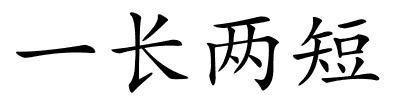 一长两短